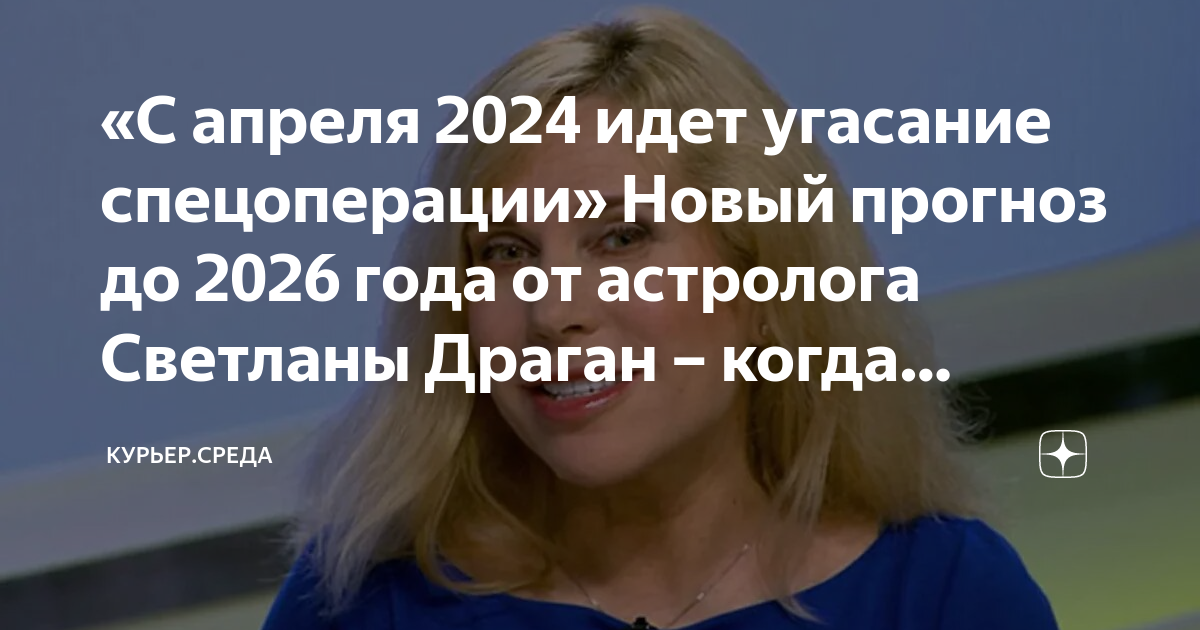 «С апреля 2024 идет угасание спецоперации» Новый прогноз до 2026 года от астролога Светланы Драган – когда...

КУРЬЕР.СРЕДА